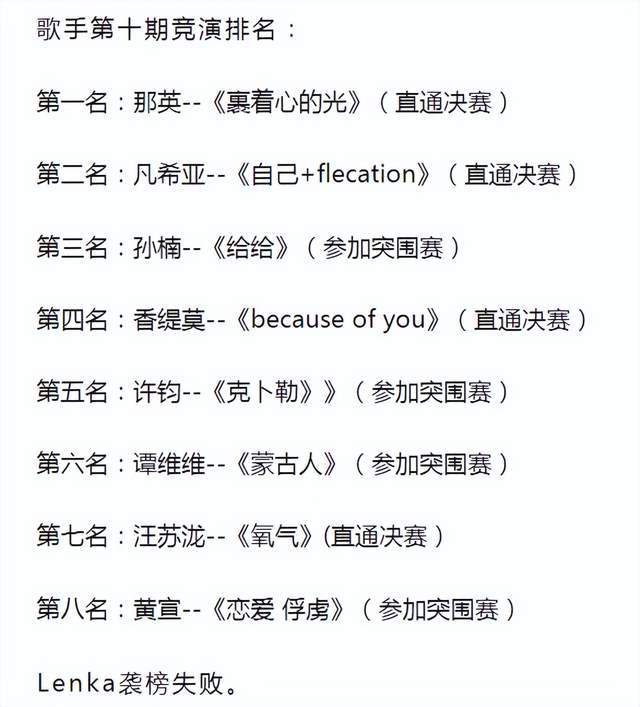 歌手第十期竞演排名：

第一名：那英--《裹着心的光》（直通决赛）

第二名：凡希亚--《自己+flecation》（直通决赛）

第三名：孙楠--《给给》（参加突围赛）

第四名：香缇莫--《because of you》（直通决赛）

第五名：许钧--《克卜勒》》（参加突围赛）

第六名：谭维维--《蒙古人》（参加突围赛）

第七名：汪苏泷--《氧气》(直通决赛）

第八名：黄宣--《恋爱 俘虏》（参加突围赛）

Lenka袭榜失败。